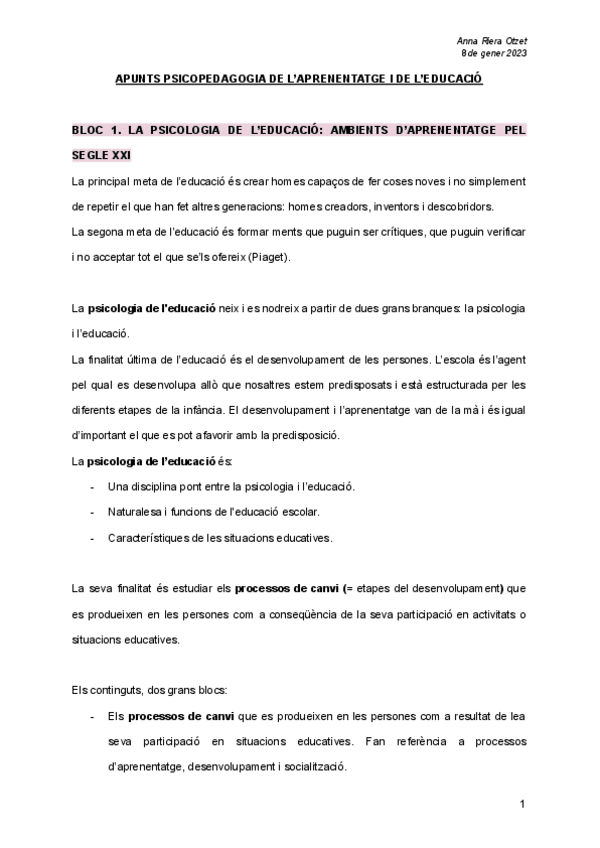 Anna Riera Otzet
8 de gener 2023

APUNTS PSICOPEDAGOGIA DE L'APRENENTATGE I DE L'EDUCACIÓ

BLOC 1. LA PSICOLOGIA DE L'EDUCACIÓ: AMBIENTS D'APRENENTATGE PEL SEGLE XXI

La principal meta de l'educació és crear homes capaços de fer coses noves i no simplement de repetir el que han fet altres generacions: homes creadors, inventors i descobridors.
La segona meta de l'educació és formar ments que puguin ser crítiques, que puguin verificar i no acceptar tot el que se'ls ofereix (Piaget).

La psicologia de l'educació neix i es nodreix a partir de dues grans branques: la psicologia i l'educació.
La finalitat última de l'educació és el desenvolupament de les persones. L'escola és l'agent pel qual es desenvolupa allò que nosaltres estem predisposats i està estructurada per les diferents etapes de la infància. El desenvolupament i l'aprenentatge van de la mà i és igual d'important el que es pot afavorir amb la predisposició.
La psicologia de l'educació és:
- Una disciplina pont entre la psicologia i l'educació.
- Naturalesa i funcions de l'educació escolar.
- Característiques de les situacions educatives.

La seva finalitat és estudiar els processos de canvi (= etapes del desenvolupament) que es produeixen en les persones com a conseqüència de la seva participació en activitats o situacions educatives.

Els continguts, dos grans blocs:
- Els processos de canvi que es produeixen en les persones com a resultat de lea seva participació en situacions educatives. Fan referència a processos d'aprenentatge, desenvolupament i socialització.

1